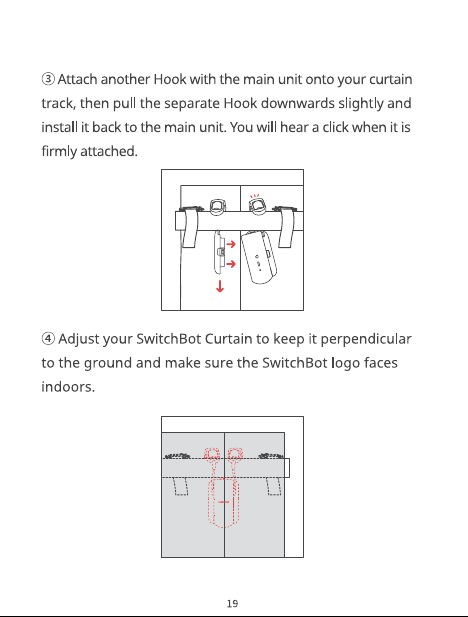 ③ Attach another Hook with the main unit onto your curtain track, then pull the separate Hook downwards slightly and install it back to the main unit. You will hear a click when it is firmly attached.

④ Adjust your SwitchBot Curtain to keep it perpendicular to the ground and make sure the SwitchBot logo faces indoors.

19